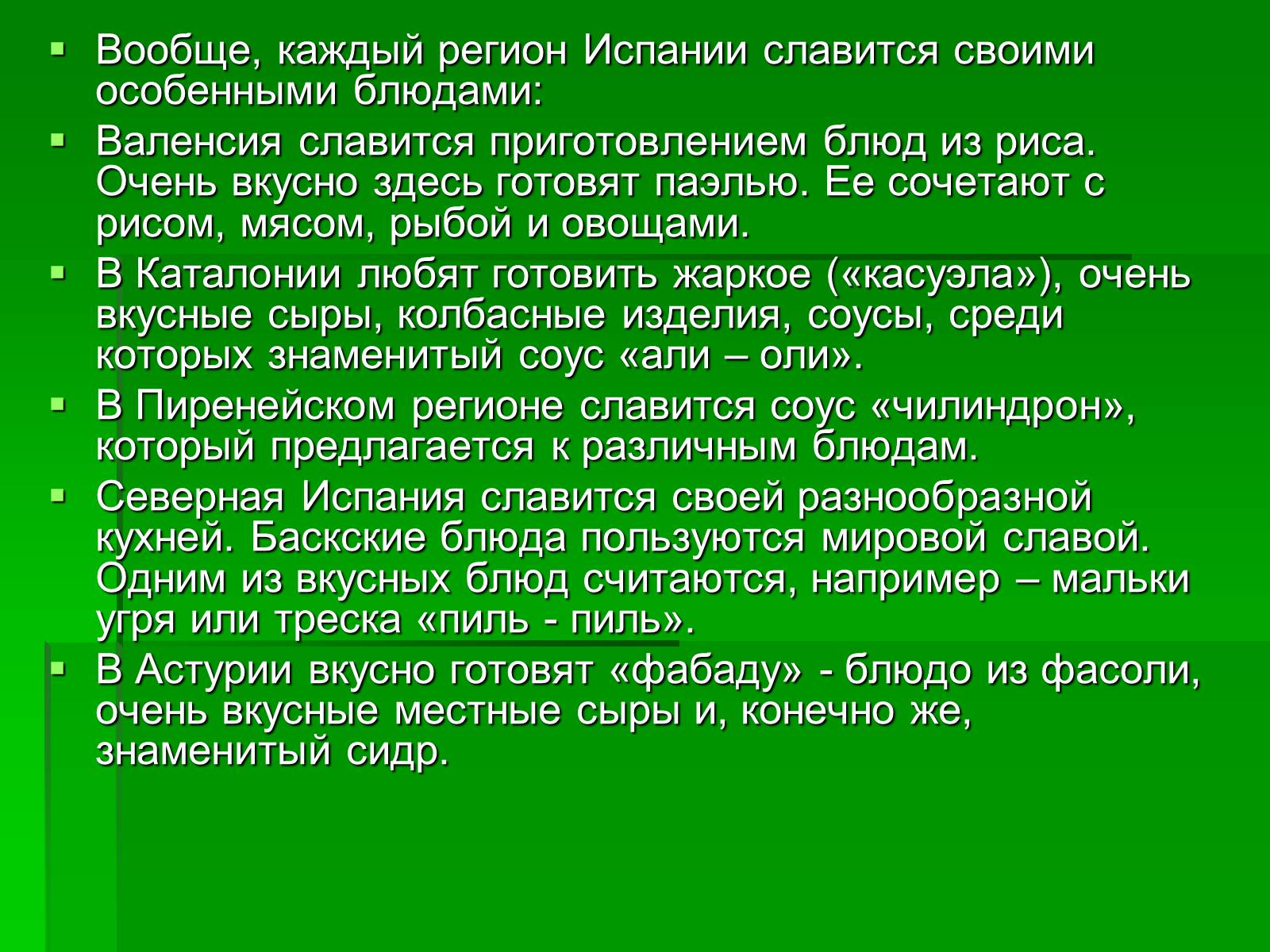 Вообще, каждый регион Испании славится своими особенными блюдами:

Валенсия славится приготовлением блюд из риса. Очень вкусно здесь готовят паэлью. Ее сочетают с рисом, мясом, рыбой и овощами.

В Каталонии любят готовить жаркое («касуэла»), очень вкусные сыры, колбасные изделия, соусы, среди которых знаменитый соус «али – оли».

В Пиренейском регионе славится соус «чилиндрон», который предлагается к различным блюдам.

Северная Испания славится своей разнообразной кухней. Баскские блюда пользуются мировой славой. Одним из вкусных блюд считаются, например – мальки угря или треска «пиль - пиль».

В Астурии вкусно готовят «фабаду» - блюдо из фасоли, очень вкусные местные сыры и, конечно же, знаменитый сидр.